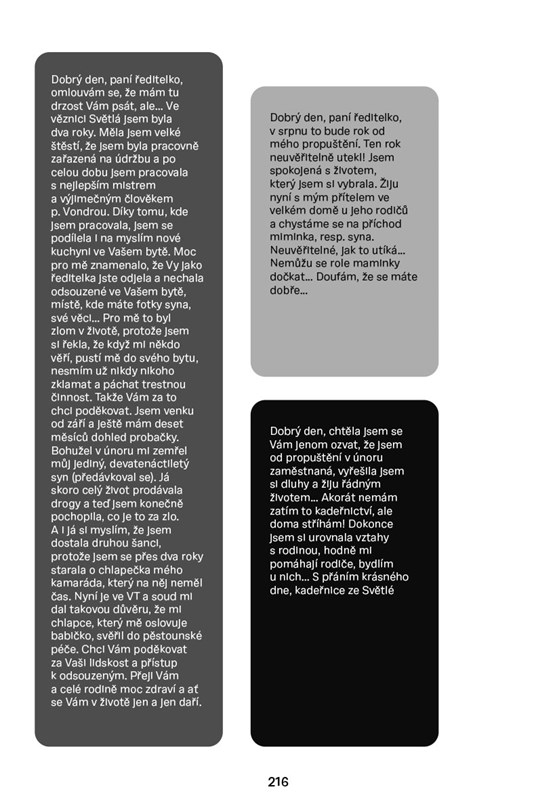 Dobrý den, paní ředitelko, omlouvám se, že mám tu drzost Vám psát, ale... Ve věznici Světlá jsem byla dva roky. Měla jsem velké štěstí, že jsem byla pracovně zařazená na údržbu a po celou dobu jsem pracovala s nejlepším mistrem a výjimečným člověkem p. Vondrou. Díky tomu, kde jsem pracovala, jsem se podílela i na myslím nové kuchyni ve Vašem bytě. Moc pro mě znamenalo, že Vy jako ředitelka jste odjela a nechala odsouzené ve Vašem bytě, místě, kde máte fotky syna, své věci... Pro mě to byl zlom v životě, protože jsem si řekla, že když mi někdo věří, pustí mě do svého bytu, nesmím už nikdy nikoho zklamat a páchat trestnou činnost. Takže Vám za to chci poděkovat. Jsem venku od září a ještě mám deset měsíců dohled probačky. Bohužel v únoru mi zemřel můj jediný, devatenáctiletý syn (předávkoval se). Já skoro celý život prodávala drogy a teď jsem konečně pochopila, co je to za zlo. A i já si myslím, že jsem dostala druhou šanci, protože jsem se přes dva roky starala o chlapečka mého kamaráda, který na něj neměl čas. Nyní je ve VT a soud mi dal takovou důvěru, že mi chlapce, který mě oslovuje babičko, svěřil do pěstounské péče. Chci Vám poděkovat za Vaši lidskost a přístup k odsouzeným. Přeji Vám a celé rodině moc zdraví a ať se Vám v životě jen a jen daří.

Dobrý den, paní ředitelko, v srpnu to bude rok od mého propuštění. Ten rok neuvěřitelně utekl! Jsem spokojená s životem, který jsem si vybrala. Žiju nyní s mým přítelem ve velkém domě u jeho rodičů a chystáme se na příchod miminka, resp. syna. Neuvěřitelné, jak to utíká... Nemůžu se role maminky dočkat... Doufám, že se máte dobře...

Dobrý den, chtěla jsem se Vám jenom ozvat, že jsem od propuštění v únoru zaměstnaná, vyřešila jsem si dluhy a žiju řádným životem... Akorát nemám zatím to kadeřnictví, ale doma stříhám! Dokonce jsem si urovnala vztahy s rodinou, hodně mi pomáhají rodiče, bydlím u nich... S přáním krásného dne, kadeřnice ze Světlé

216